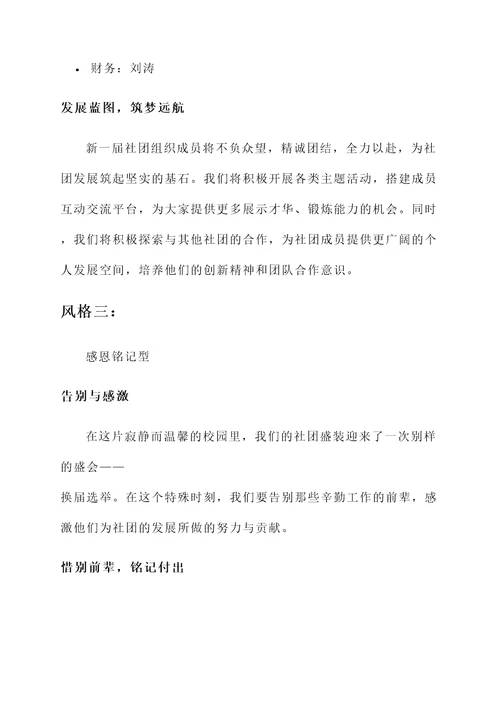 • 财务：刘涛

发展蓝图，筑梦远航

新一届社团组织成员将不负众望，精诚团结，全力以赴，为社团发展筑起坚实的基石。我们将积极开展各类主题活动，搭建成员互动交流平台，为大家提供更多展示才华、锻炼能力的机会。同时，我们将积极探索与其他社团的合作，为社团成员提供更广阔的个人发展空间，培养他们的创新精神和团队合作意识。

风格三：

感恩铭记型

告别与感激

在这片寂静而温馨的校园里，我们的社团盛装迎来了一次别样的盛会——
换届选举。在这个特殊时刻，我们要告别那些辛勤工作的前辈，感激他们为社团的发展所做的努力与贡献。

惜别前辈，铭记付出